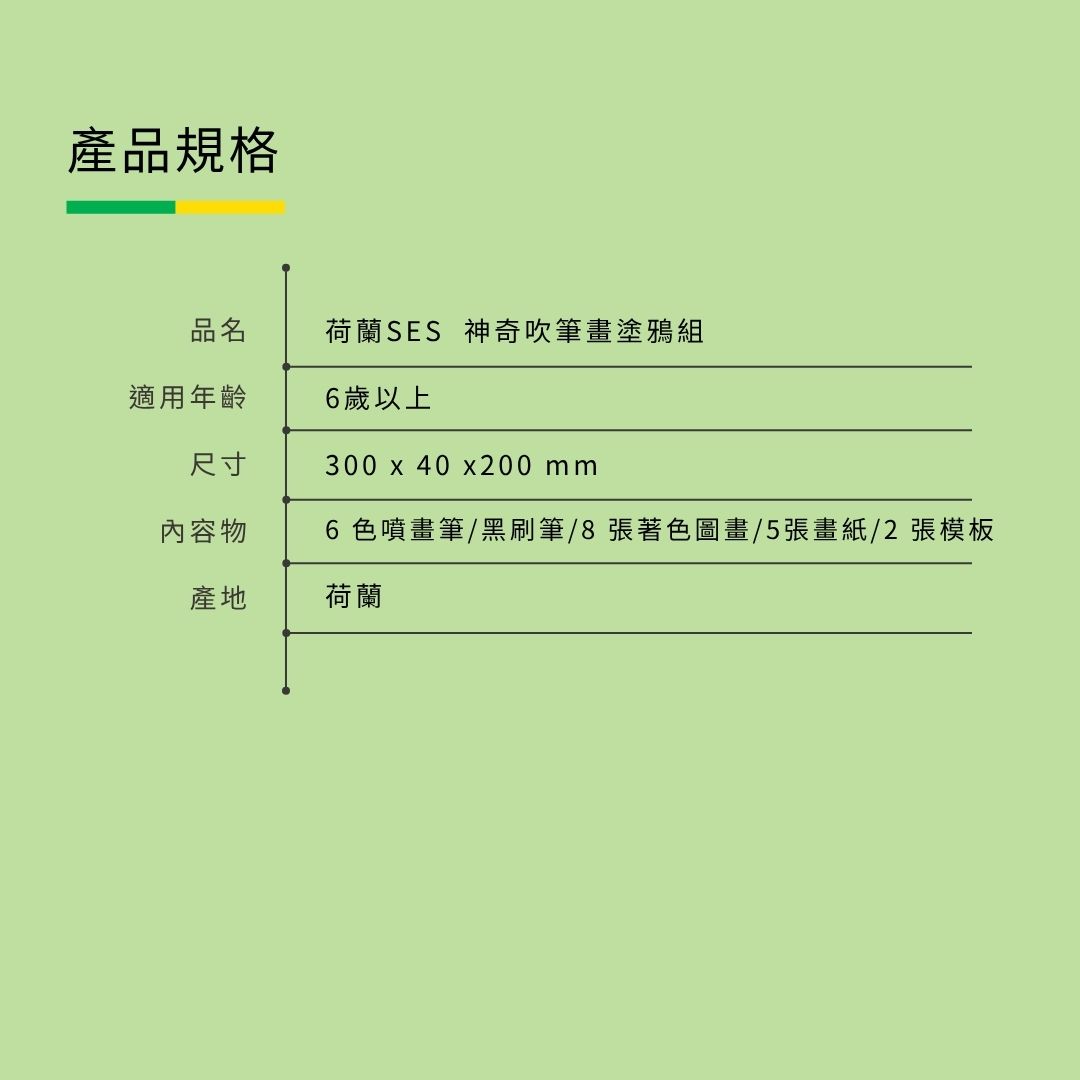 產品規格

品名 荷蘭SES 神奇吹筆畫塗鴉組

適用年齡 6歲以上

尺寸 300 x 40 x200 mm

內容物 6色噴畫筆/黑刷筆/8張著色圖畫/5張畫紙/2張模板

產地 荷蘭